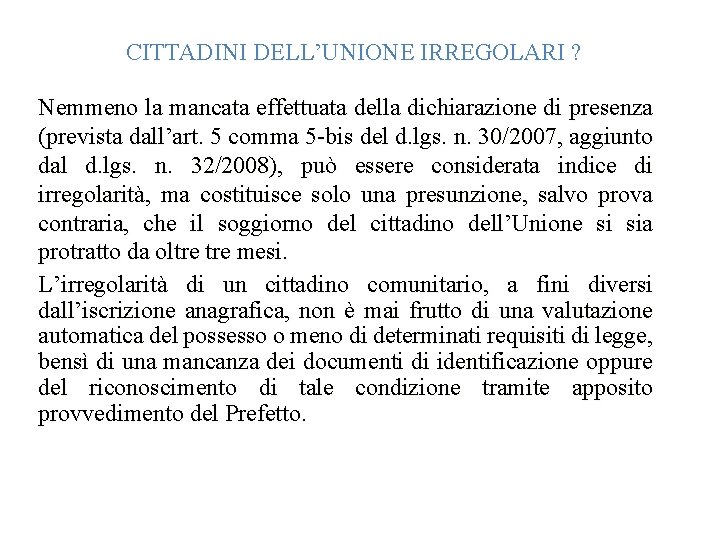 CITTADINI DELL’UNIONE IRREGOLARI ?

Nemmeno la mancata effettuata della dichiarazione di presenza (prevista dall’art. 5 comma 5-bis del d.lgs. n. 30/2007, aggiunto dal d.lgs. n. 32/2008), può essere considerata indice di irregolarità, ma costituisce solo una presunzione, salvo prova contraria, che il soggiorno del cittadino dell’Unione si sia protratto da oltre tre mesi.

L’irregolarità di un cittadino comunitario, a fini diversi dall’iscrizione anagrafica, non è mai frutto di una valutazione automatica del possesso o meno di determinati requisiti di legge, bensì di una mancanza dei documenti di identificazione oppure del riconoscimento di tale condizione tramite apposito provvedimento del Prefetto.